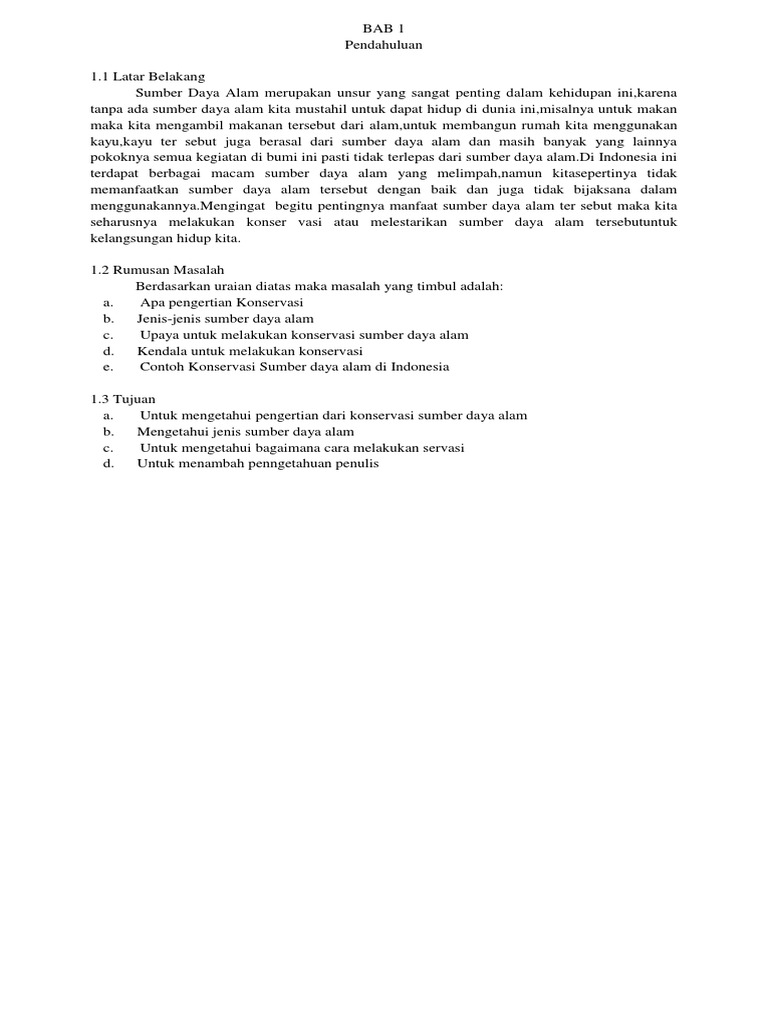 BAB 1
Pendahuluan

1.1 Latar Belakang

Sumber Daya Alam merupakan unsur yang sangat penting dalam kehidupan ini,karena tanpa ada sumber daya alam kita mustahil untuk dapat hidup di dunia ini,misalnya untuk makan maka kita mengambil makanan tersebut dari alam,untuk membangun rumah kita menggunakan kayu,kayu ter sebut juga berasal dari sumber daya alam dan masih banyak yang lainnya pokoknya semua kegiatan di bumi ini pasti tidak terlepas dari sumber daya alam.Di Indonesia ini terdapat berbagai macam sumber daya alam yang melimpah,namun kitasepertinya tidak memanfaatkan sumber daya alam tersebut dengan baik dan juga tidak bijaksana dalam menggunakannya.Mengingat begitu pentingnya manfaat sumber daya alam ter sebut maka kita seharusnya melakukan konser vasi atau melestarikan sumber daya alam tersebutuntuk kelangsungan hidup kita.

1.2 Rumusan Masalah

Berdasarkan uraian diatas maka masalah yang timbul adalah:
a. Apa pengertian Konservasi
b. Jenis-jenis sumber daya alam
c. Upaya untuk melakukan konservasi sumber daya alam
d. Kendala untuk melakukan konservasi
e. Contoh Konservasi Sumber daya alam di Indonesia

1.3 Tujuan
a. Untuk mengetahui pengertian dari konservasi sumber daya alam
b. Mengetahui jenis sumber daya alam
c. Untuk mengetahui bagaimana cara melakukan servasi
d. Untuk menambah penngetahuan penulis